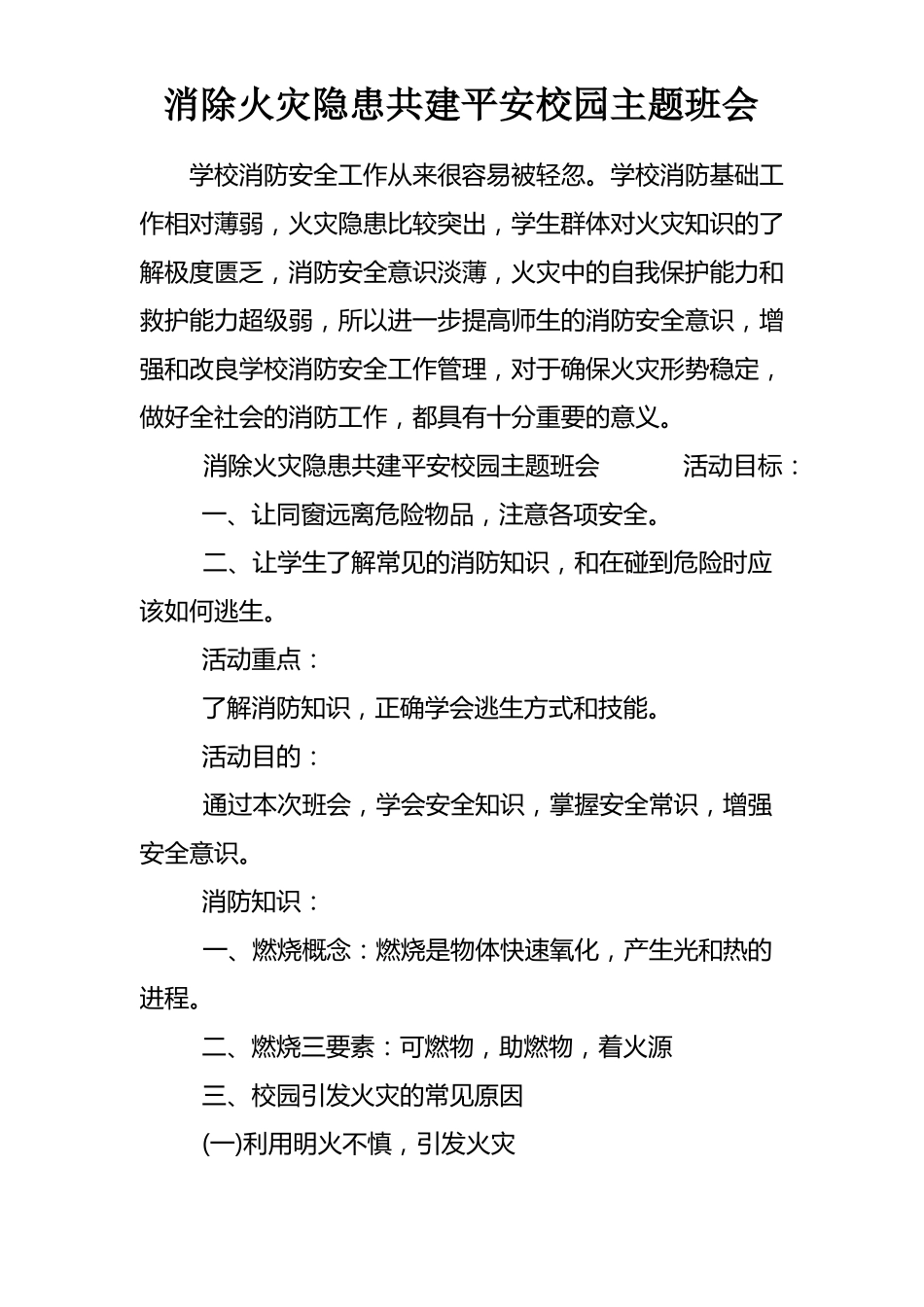 消除火灾隐患共建平安校园主题班会

学校消防安全工作从来很容易被轻忽。学校消防基础工作相对薄弱，火灾隐患比较突出，学生群体对火灾知识的了解极度匮乏，消防安全意识淡薄，火灾中的自我保护能力和救护能力超级弱，所以进一步提高师生的消防安全意识，增强和改良学校消防安全工作管理，对于确保火灾形势稳定，做好全社会的消防工作，都具有十分重要的意义。

消除火灾隐患共建平安校园主题班会 活动目标：

一、让同窗远离危险物品，注意各项安全。

二、让学生了解常见的消防知识，和在碰到危险时应该如何逃生。

活动重点：

了解消防知识，正确学会逃生方式和技能。

活动目的：

通过本次班会，学会安全知识，掌握安全常识，增强安全意识。

消防知识：

一、燃烧概念：燃烧是物体快速氧化，产生光和热的进程。

二、燃烧三要素：可燃物，助燃物，着火源

三、校园引发火灾的常见原因

(一)利用明火不慎，引发火灾